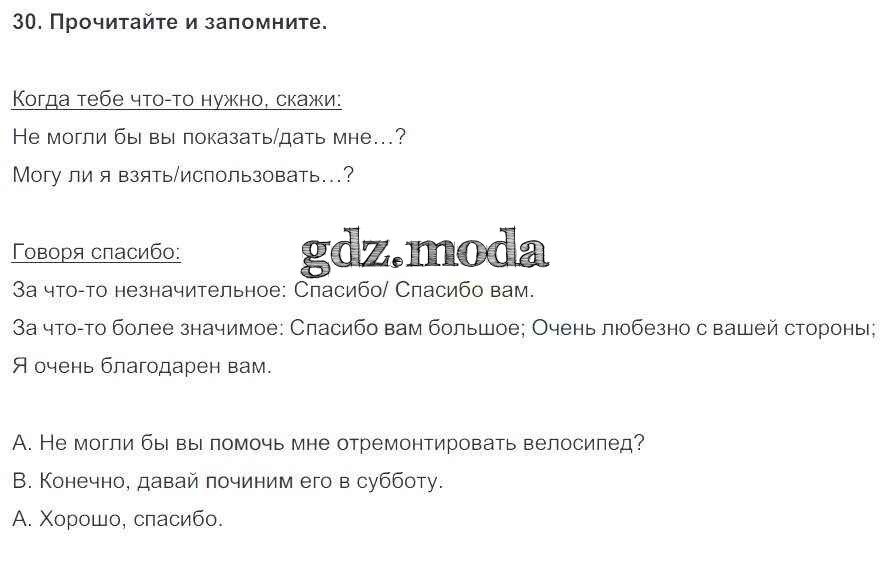 30. Прочитайте и запомните.

Когда тебе что-то нужно, скажи:
Не могли бы вы показать/дать мне...?
Могу ли я взять/использовать...?

Говоря спасибо:
За что-то незначительное: Спасибо/ Спасибо вам.
За что-то более значимое: Спасибо вам большое; Очень любезно с вашей стороны; Я очень благодарен вам.

A. Не могли бы вы помочь мне отремонтировать велосипед?
B. Конечно, давай починим его в субботу.
A. Хорошо, спасибо.

gdz.moda